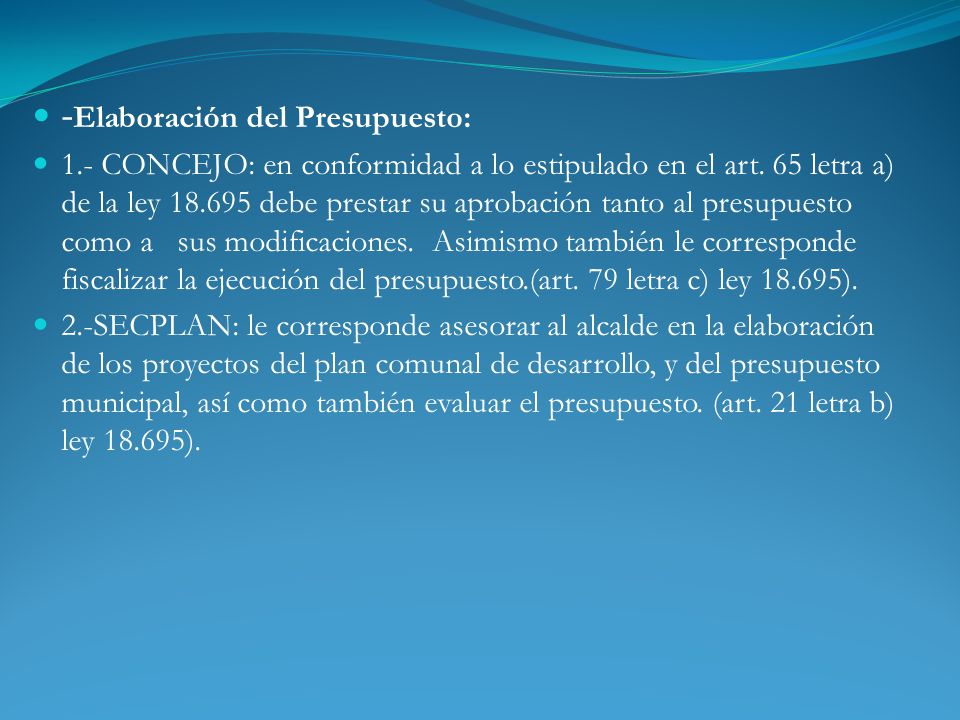 -Elaboración del Presupuesto:

1.- CONCEJO: en conformidad a lo estipulado en el art. 65 letra a) de la ley 18.695 debe prestar su aprobación tanto al presupuesto como a sus modificaciones. Asimismo también le corresponde fiscalizar la ejecución del presupuesto.(art. 79 letra c) ley 18.695).

2.-SECPLAN: le corresponde asesorar al alcalde en la elaboración de los proyectos del plan comunal de desarrollo, y del presupuesto municipal, así como también evaluar el presupuesto. (art. 21 letra b) ley 18.695).